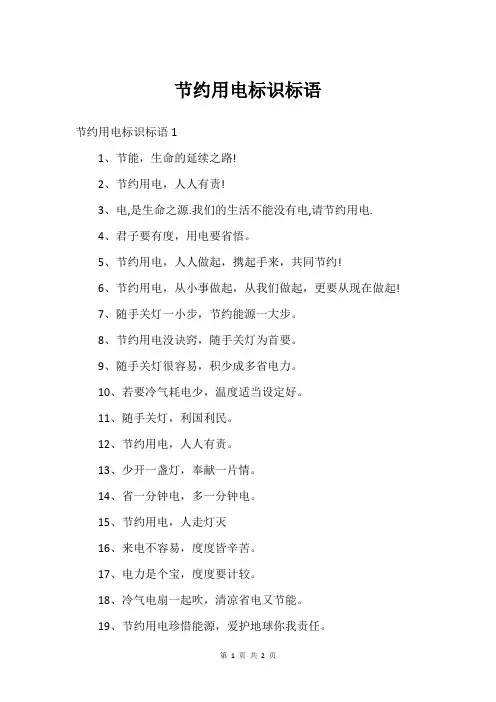 节约用电标识标语

节约用电标识标语 1

1、节能，生命的延续之路!

2、节约用电，人人有责!

3、电,是生命之源.我们的生活不能没有电,请节约用电.

4、君子要有度，用电要省悟。

5、节约用电，人人做起，携起手来，共同节约!

6、节约用电，从小事做起，从我们做起，更要从现在做起!

7、随手关灯一小步，节约能源一大步。

8、节约用电没诀窍，随手关灯为首要。

9、随手关灯很容易，积少成多省电力。

10、若要冷气耗电少，温度适当设定好。

11、随手关灯，利国利民。

12、节约用电，人人有责。

13、少开一盏灯，奉献一片情。

14、省一分钟电，多一分钟电。

15、节约用电，人走灯灭

16、来电不容易，度度皆辛苦。

17、电力是个宝，度度要计较。

18、冷气电扇一起吹，清凉省电又节能。

19、节约用电珍惜能源，爱护地球你我责任。

第 1 页 共 2 页